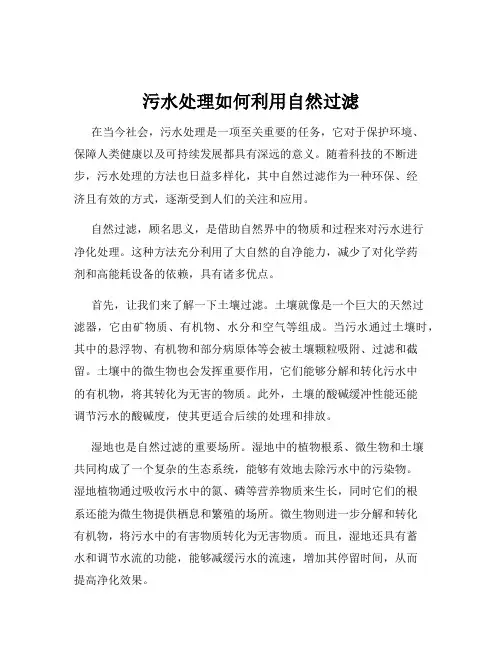 污水处理如何利用自然过滤

在当今社会，污水处理是一项至关重要的任务，它对于保护环境、保障人类健康以及可持续发展都具有深远的意义。随着科技的不断进步，污水处理的方法也日益多样化，其中自然过滤作为一种环保、经济且有效的方式，逐渐受到人们的关注和应用。

自然过滤，顾名思义，是借助自然界中的物质和过程来对污水进行净化处理。这种方法充分利用了大自然的自净能力，减少了对化学药剂和高能耗设备的依赖，具有诸多优点。

首先，让我们来了解一下土壤过滤。土壤就像是一个巨大的天然过滤器，它由矿物质、有机物、水分和空气等组成。当污水通过土壤时，其中的悬浮物、有机物和部分病原体等会被土壤颗粒吸附、过滤和截留。土壤中的微生物也会发挥重要作用，它们能够分解和转化污水中的有机物，将其转化为无害的物质。此外，土壤的酸碱缓冲性能还能调节污水的酸碱度，使其更适合后续的处理和排放。

湿地也是自然过滤的重要场所。湿地中的植物根系、微生物和土壤共同构成了一个复杂的生态系统，能够有效地去除污水中的污染物。湿地植物通过吸收污水中的氮、磷等营养物质来生长，同时它们的根系还能为微生物提供栖息和繁殖的场所。微生物则进一步分解和转化有机物，将污水中的有害物质转化为无害物质。而且，湿地还具有蓄水和调节水流的功能，能够减缓污水的流速，增加其停留时间，从而提高净化效果。